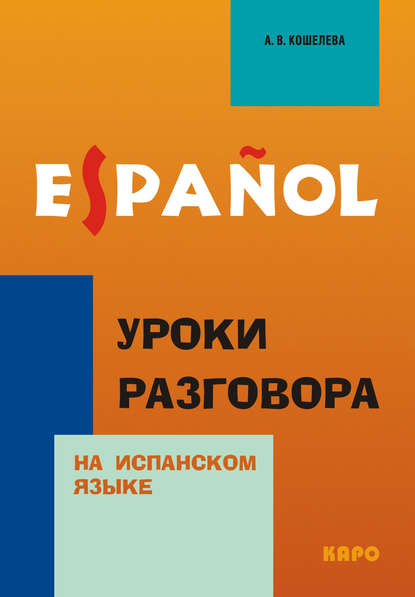 А. В. КОШЕЛЕВА

ESPAÑOL

УРОКИ РАЗГОВОРА

НА ИСПАНСКОМ ЯЗЫКЕ

КАРО